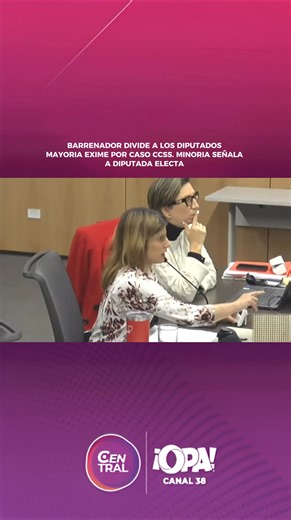 BARRENADOR DIVIDE A LOS DIPUTADOS
MAYORIA EXIME POR CASO CCSS. MINORIA SEÑALA
A DIPUTADA ELECTA

CEN
TRAL

¡OPA!
CANAL 38